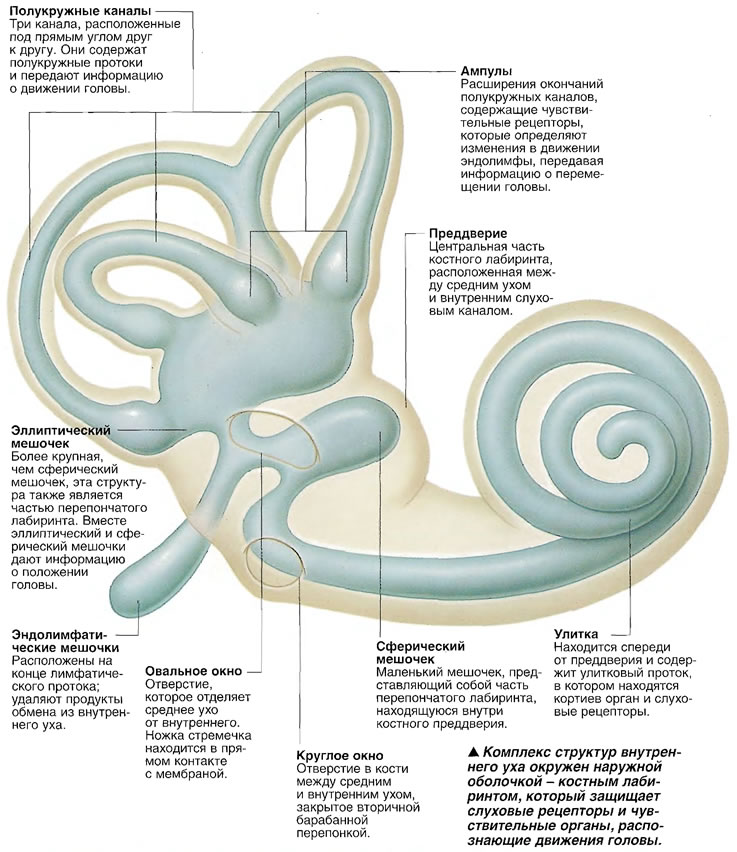 Полукружные каналы
Три канала, расположенные под прямым углом друг к другу. Они содержат полукружные протоки и передают информацию о движении головы.

Ампулы
Расширения окончаний полукружных каналов, содержащие чувствительные рецепторы, которые определяют изменения в движении эндолимфы, передавая информацию о перемещении головы.

Преддверие
Центральная часть костного лабиринта, расположенная между средним ухом и внутренним слуховым каналом.

Эллиптический мешочек
Более крупная, чем сферический мешочек, эта структура также является частью перепончатого лабиринта. Вместе эллиптический и сферический мешочки дают информацию о положении головы.

Эндолимфатические мешочки
Расположены на конце лимфатического протока; удаляют продукты обмена из внутреннего уха.

Овальное окно
Отверстие, которое отделяет среднее ухо от внутреннего. Ножка стремечка находится в прямом контакте с мембраной.

Круглое окно
Отверстие в кости между средним и внутренним ухом, закрытое вторичной барабанной перепонкой.

Сферический мешочек
Маленький мешочек, представляющий собой часть перепончатого лабиринта, находящуюся внутри костного преддверия.

Улитка
Находится спереди от преддверия и содержит улитковый проток, в котором находятся кортиев орган и слуховые рецепторы.

▲ Комплекс структур внутреннего уха окружен наружной оболочкой – костным лабиринтом, который защищает слуховые рецепторы и чувствительные органы, распознающие движения головы.